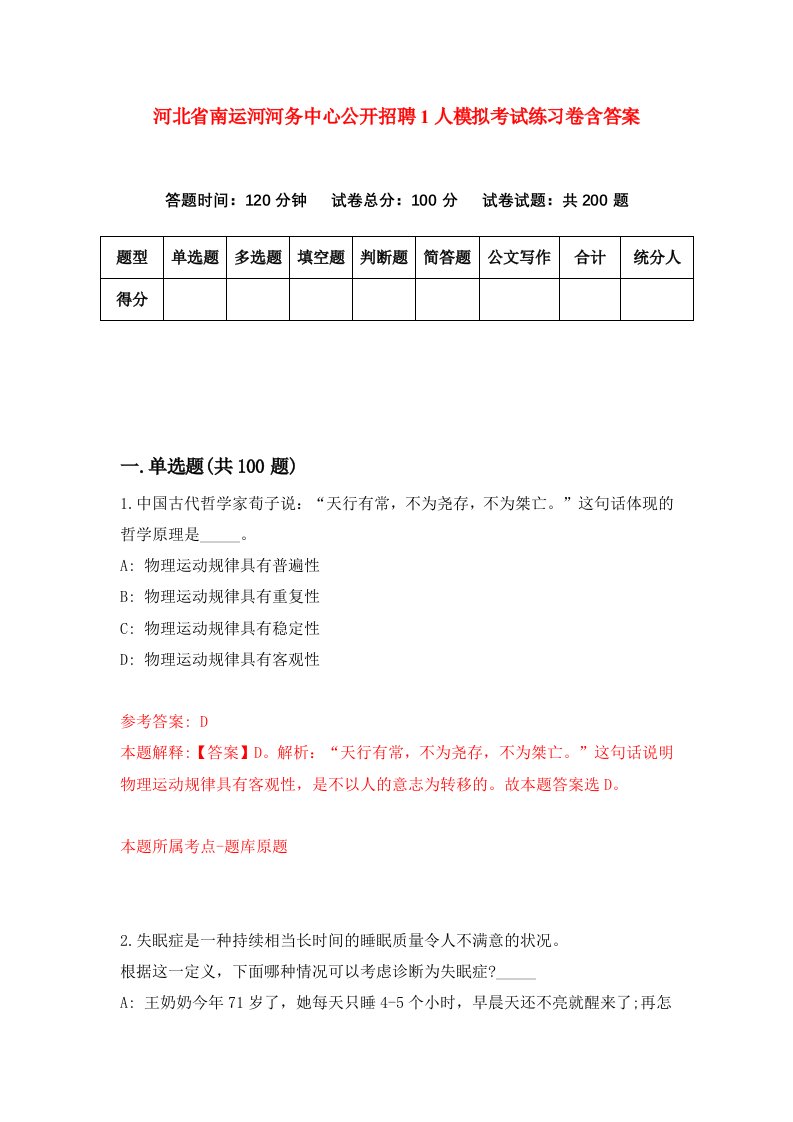 河北省南运河河务中心公开招聘1人模拟考试练习卷含答案

答题时间：120分钟　试卷总分：100分　试卷试题：共200题

| 题型 | 单选题 | 多选题 | 填空题 | 判断题 | 简答题 | 公文写作 | 合计 | 统分人 |
|---|---|---|---|---|---|---|---|---|
| 得分 | | | | | | | | |

一.单选题(共100题)

1.中国古代哲学家荀子说：“天行有常，不为尧存，不为桀亡。”这句话体现的哲学原理是_____。

A: 物理运动规律具有普遍性

B: 物理运动规律具有重复性

C: 物理运动规律具有稳定性

D: 物理运动规律具有客观性

参考答案: D

本题解释:【答案】D。解析：“天行有常，不为尧存，不为桀亡。”这句话说明物理运动规律具有客观性，是不以人的意志为转移的。故本题答案选D。

本题所属考点-题库原题

2.失眠症是一种持续相当长时间的睡眠质量令人不满意的状况。

根据这一定义，下面哪种情况可以考虑诊断为失眠症?_____

A: 王奶奶今年71岁了，她每天只睡4-5个小时，早晨天还不亮就醒来了;再怎